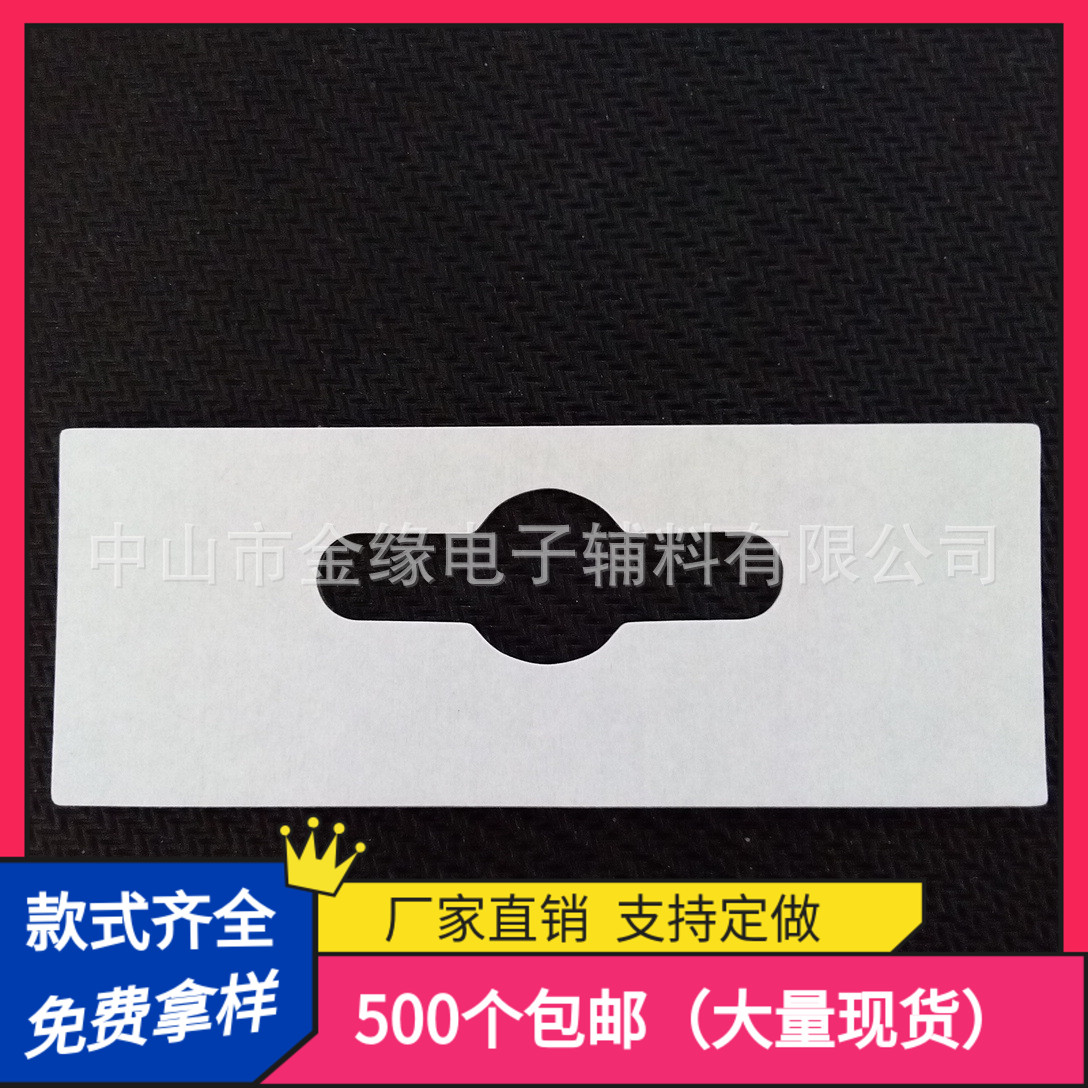 中山市金缘电子辅料有限公司

款式齐全
免费拿样

厂家直销 支持定做

500个包邮（大量现货）